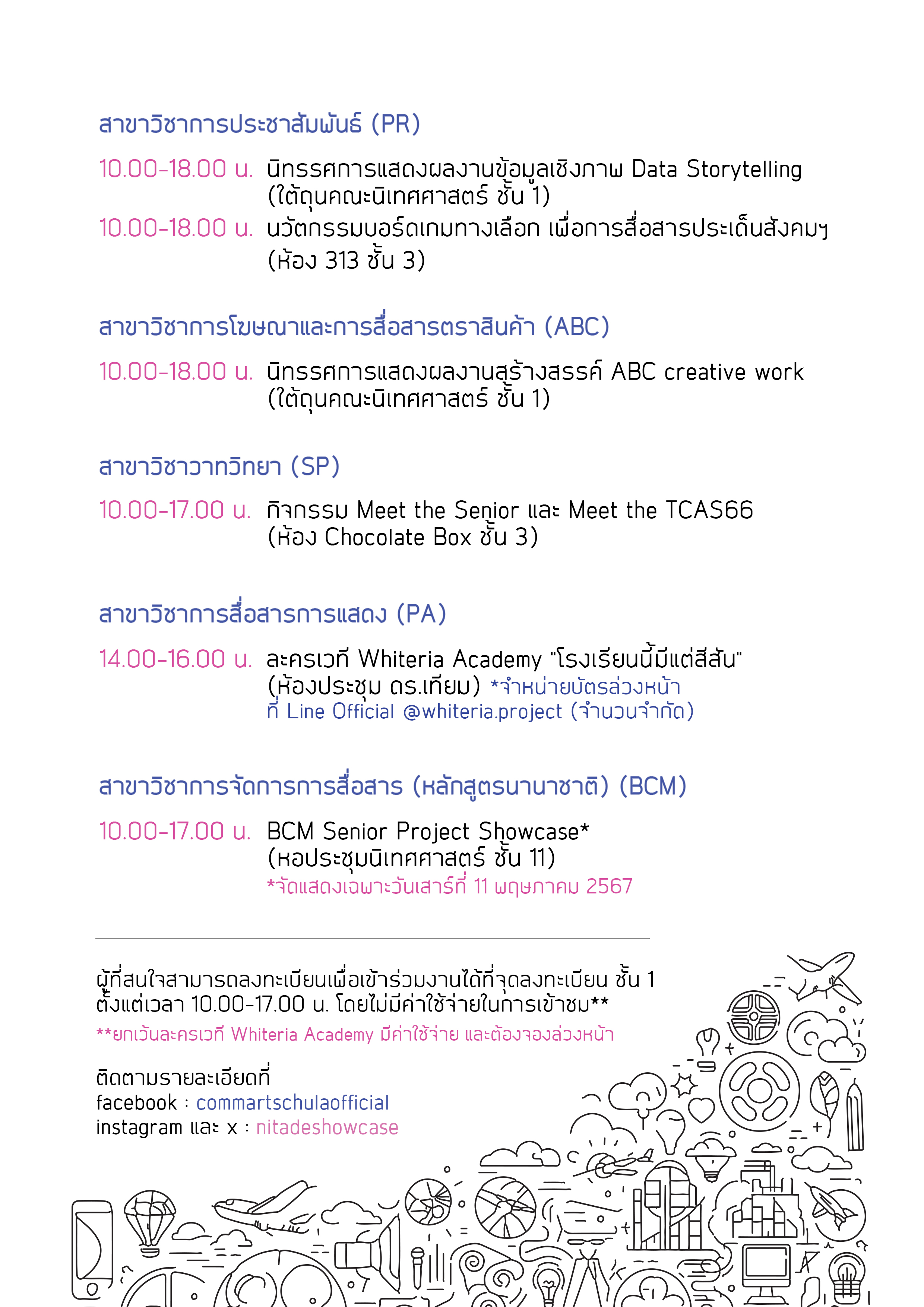 สาขาวิชาการประชาสัมพันธ์ (PR)

10.00-18.00 น. นิทรรศการแสดงผลงานข้อมูลเชิงภาพ Data Storytelling (ใต้ถุนคณะนิเทศศาสตร์ ชั้น 1)

10.00-18.00 น. นวัตกรรมบอร์ดเกมทางเลือก เพื่อการสื่อสารประเด็นสังคมฯ (ห้อง 313 ชั้น 3)

สาขาวิชาการโฆษณาและการสื่อสารตราสินค้า (ABC)

10.00-18.00 น. นิทรรศการแสดงผลงานสร้างสรรค์ ABC creative work (ใต้ถุนคณะนิเทศศาสตร์ ชั้น 1)

สาขาวิชาวาทวิทยา (SP)

10.00-17.00 น. กิจกรรม Meet the Senior และ Meet the TCAS66 (ห้อง Chocolate Box ชั้น 3)

สาขาวิชาการสื่อสารการแสดง (PA)

14.00-16.00 น. ละครเวที Whiteria Academy "โรงเรียนนี้มีแต่สีสัน" (ห้องประชุม ดร.เทียม) *จำหน่ายบัตรล่วงหน้า ที่ Line Official @whiteria.project (จำนวนจำกัด)

สาขาวิชาการจัดการการสื่อสาร (หลักสูตรนานาชาติ) (BCM)

10.00-17.00 น. BCM Senior Project Showcase* (หอประชุมนิเทศศาสตร์ ชั้น 11) *จัดแสดงเฉพาะวันเสาร์ที่ 11 พฤษภาคม 2567

ผู้ที่สนใจสามารถลงทะเบียนเพื่อเข้าร่วมงานได้ที่จุดลงทะเบียน ชั้น 1 ตั้งแต่เวลา 10.00-17.00 น. โดยไม่มีค่าใช้จ่ายในการเข้าชม**
**ยกเว้นละครเวที Whiteria Academy มีค่าใช้จ่าย และต้องจองล่วงหน้า

ติดตามรายละเอียดที่
facebook : commartschulaofficial
instagram และ x : nitadeshowcase